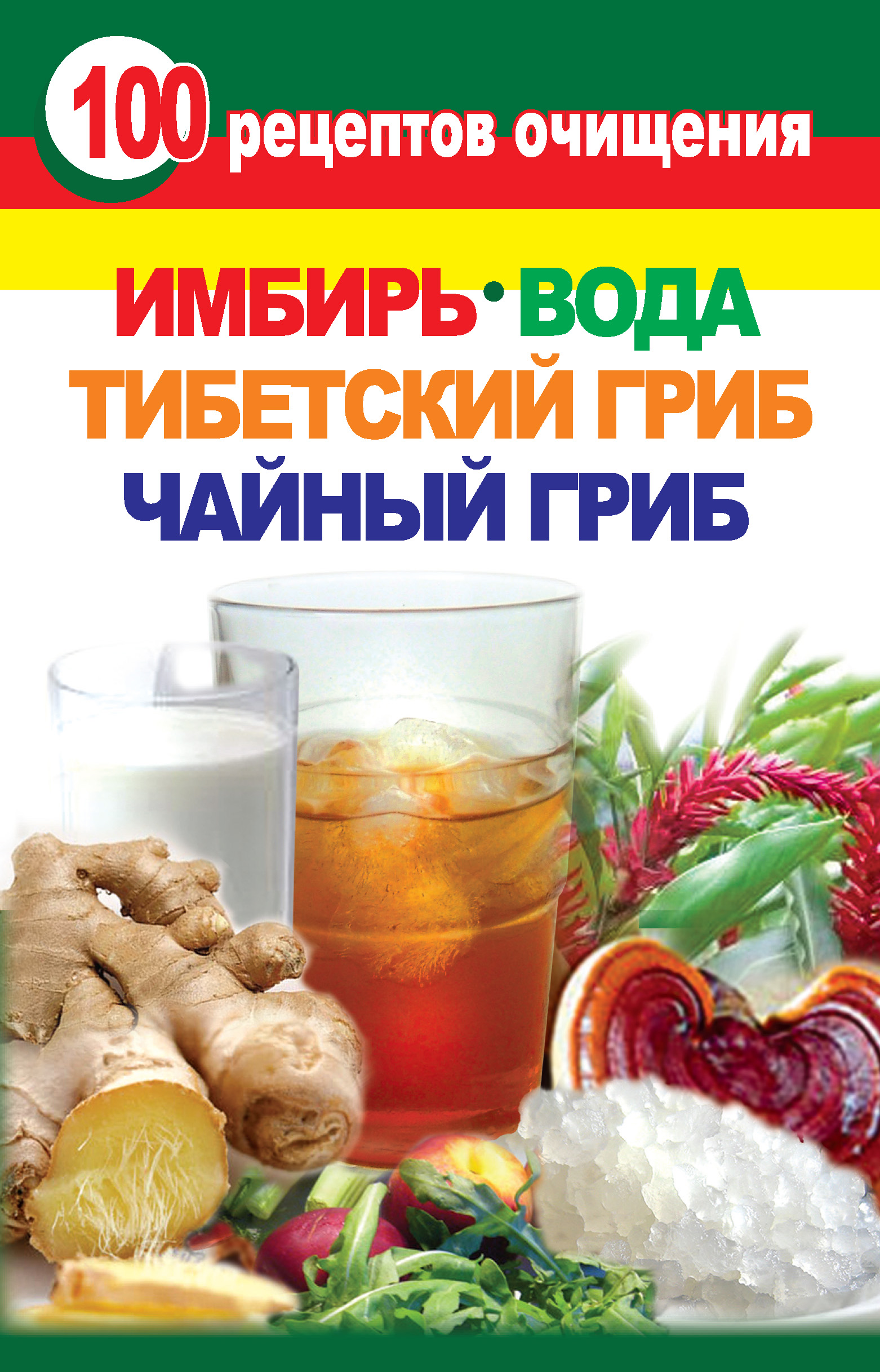 100 рецептов очищения

ИМБИРЬ • ВОДА
ТИБЕТСКИЙ ГРИБ
ЧАЙНЫЙ ГРИБ